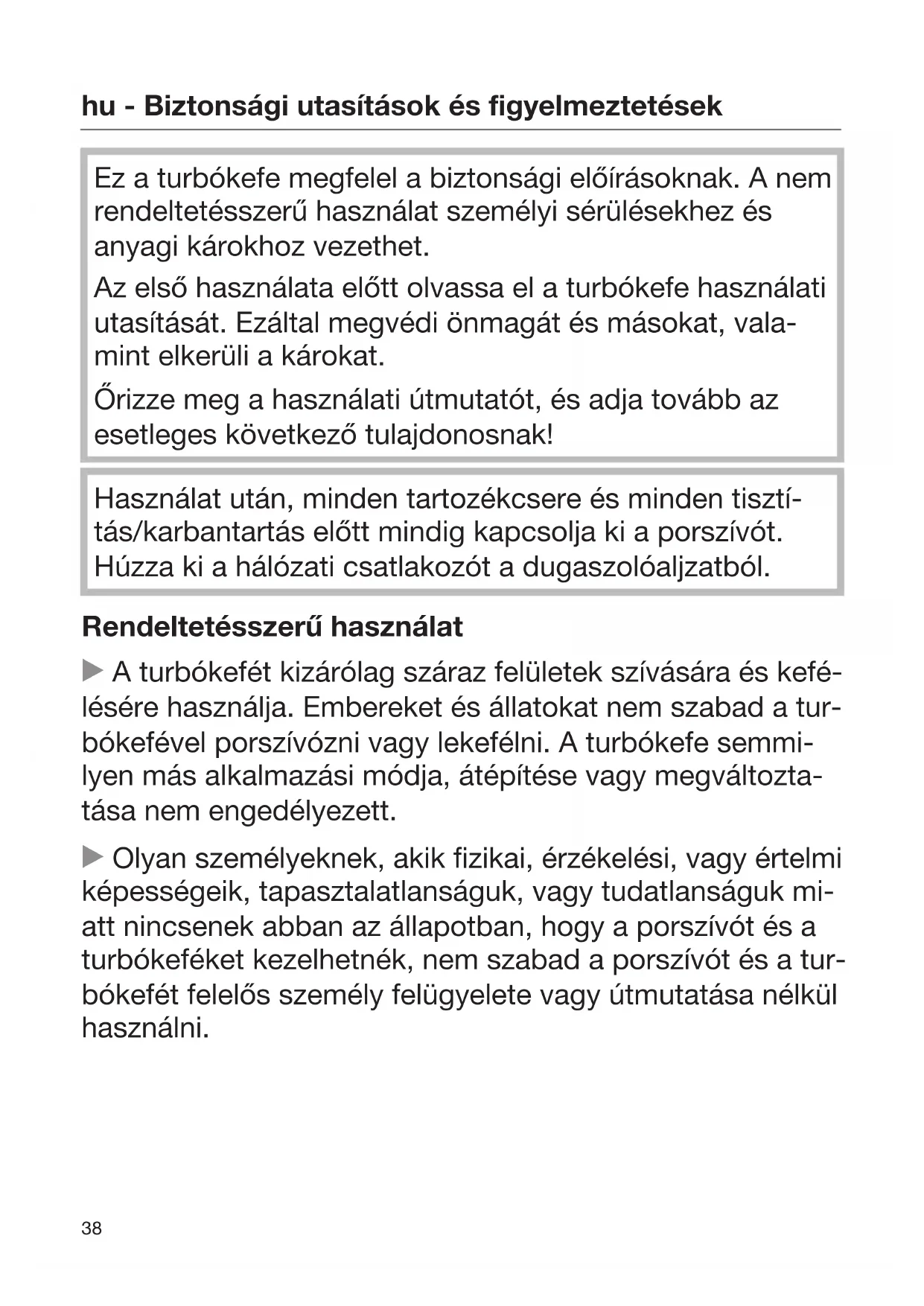 hu - Biztonsági utasítások és figyelmeztetések

Ez a turbókefe megfelel a biztonsági előírásoknak. A nem rendeltetésszerű használat személyi sérülésekhez és anyagi károkhoz vezethet.

Az első használata előtt olvassa el a turbókefe használati utasítását. Ezáltal megvédi önmagát és másokat, valamint elkerüli a károkat.

Őrizze meg a használati útmutatót, és adja tovább az esetleges következő tulajdonosnak!

Használat után, minden tartozékcsere és minden tisztítás/karbantartás előtt mindig kapcsolja ki a porszívót. Húzza ki a hálózati csatlakozót a dugaszolóaljzatból.

Rendeltetésszerű használat

▶ A turbókefét kizárólag száraz felületek szívására és kefélésére használja. Embereket és állatokat nem szabad a turbókefével porszívózni vagy lekefélni. A turbókefe semmilyen más alkalmazási módja, átépítése vagy megváltoztatása nem engedélyezett.

▶ Olyan személyeknek, akik fizikai, érzékelési, vagy értelmi képességeik, tapasztalatlanságuk, vagy tudatlanságuk miatt nincsenek abban az állapotban, hogy a porszívót és a turbókeféket kezelhetnék, nem szabad a porszívót és a turbókefét felelős személy felügyelete vagy útmutatása nélkül használni.

38